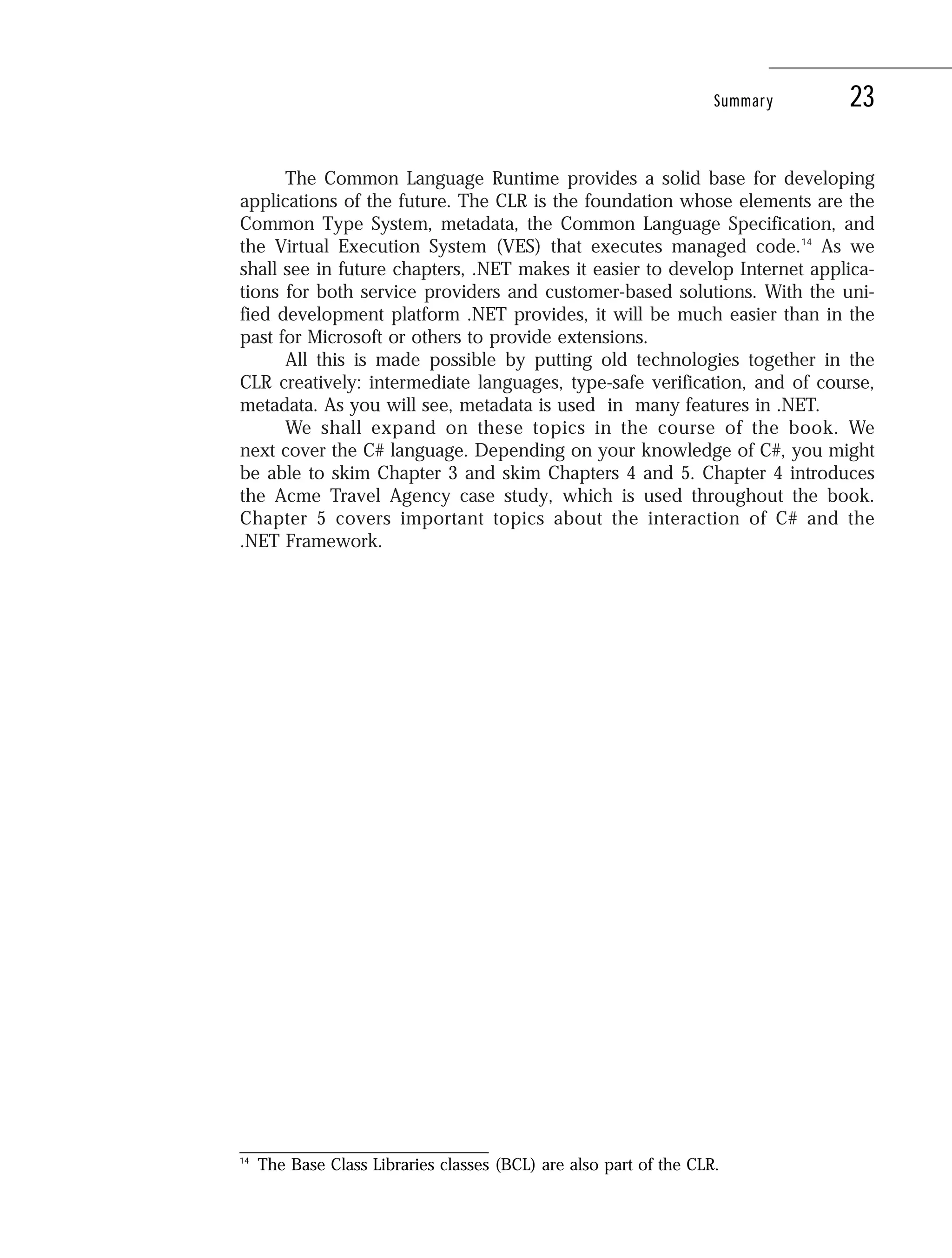 Summary 23

The Common Language Runtime provides a solid base for developing applications of the future. The CLR is the foundation whose elements are the Common Type System, metadata, the Common Language Specification, and the Virtual Execution System (VES) that executes managed code.$^{14}$ As we shall see in future chapters, .NET makes it easier to develop Internet applications for both service providers and customer-based solutions. With the unified development platform .NET provides, it will be much easier than in the past for Microsoft or others to provide extensions.

All this is made possible by putting old technologies together in the CLR creatively: intermediate languages, type-safe verification, and of course, metadata. As you will see, metadata is used in many features in .NET.

We shall expand on these topics in the course of the book. We next cover the C# language. Depending on your knowledge of C#, you might be able to skim Chapter 3 and skim Chapters 4 and 5. Chapter 4 introduces the Acme Travel Agency case study, which is used throughout the book. Chapter 5 covers important topics about the interaction of C# and the .NET Framework.

$^{14}$ The Base Class Libraries classes (BCL) are also part of the CLR.